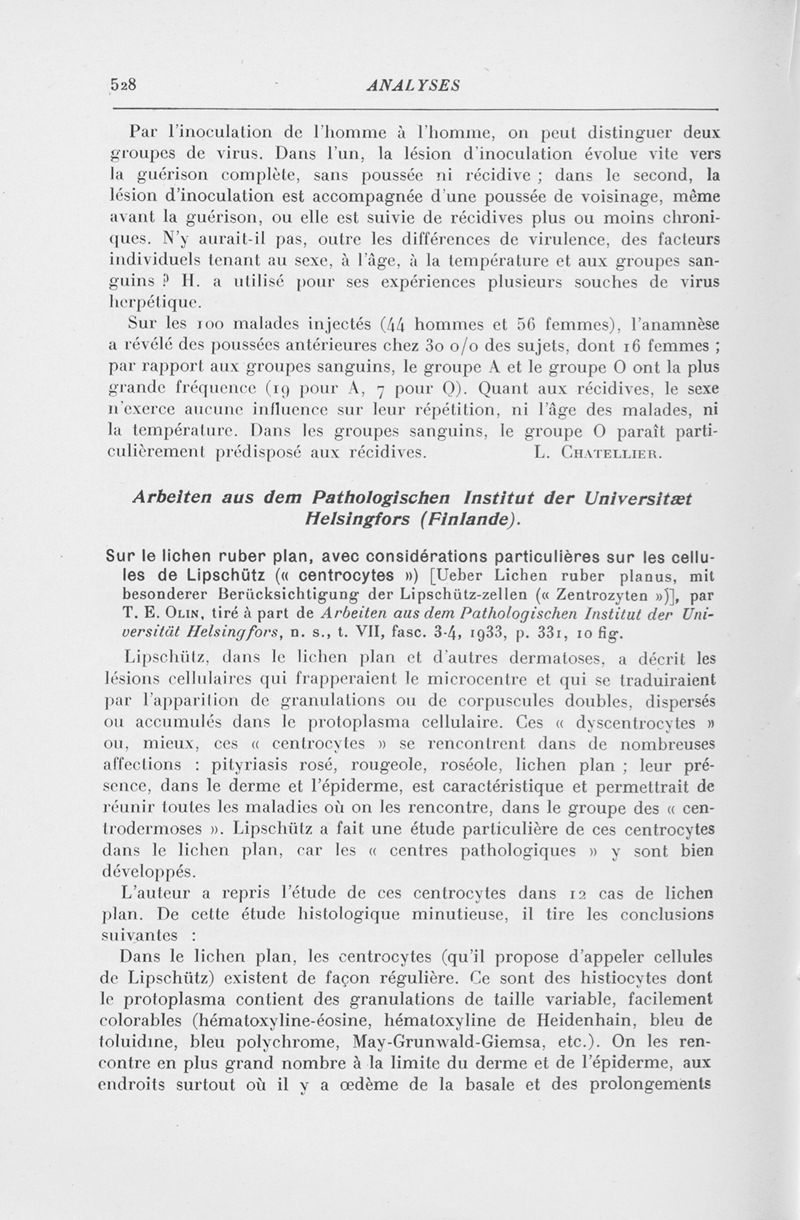 528 ANALYSES

Par l'inoculation de l'homme à l'homme, on peut distinguer deux groupes de virus. Dans l'un, la lésion d'inoculation évolue vite vers la guérison complète, sans poussée ni récidive ; dans le second, la lésion d'inoculation est accompagnée d'une poussée de voisinage, même avant la guérison, ou elle est suivie de récidives plus ou moins chroniques. N'y aurait-il pas, outre les différences de virulence, des facteurs individuels tenant au sexe, à l'âge, à la température et aux groupes sanguins ? H. a utilisé pour ses expériences plusieurs souches de virus herpétique.

Sur les 100 malades injectés (44 hommes et 56 femmes), l'anamnèse a révélé des poussées antérieures chez 30 o/o des sujets, dont 16 femmes ; par rapport aux groupes sanguins, le groupe A et le groupe O ont la plus grande fréquence (19 pour A, 7 pour O). Quant aux récidives, le sexe n'exerce aucune influence sur leur répétition, ni l'âge des malades, ni la température. Dans les groupes sanguins, le groupe O paraît particulièrement prédisposé aux récidives. L. Chatellier.

Arbeiten aus dem Pathologischen Institut der Universitæt Helsingfors (Finlande).

Sur le lichen ruber plan, avec considérations particulières sur les cellules de Lipschütz (« centrocytes ») [Ueber Lichen ruber planus, mit besonderer Berücksichtigung der Lipschütz-zellen (« Zentrozyten »)], par T. E. Olin, tiré à part de Arbeiten aus dem Pathologischen Institut der Universität Helsingfors, n. s., t. VII, fasc. 3-4, 1933, p. 331, 10 fig.

Lipschütz, dans le lichen plan et d'autres dermatoses, a décrit les lésions cellulaires qui frapperaient le microcentre et qui se traduiraient par l'apparition de granulations ou de corpuscules doubles, dispersés ou accumulés dans le protoplasma cellulaire. Ces « dyscentrocytes » ou, mieux, ces « centrocytes » se rencontrent dans de nombreuses affections : pityriasis rosé, rougeole, roséole, lichen plan ; leur présence, dans le derme et l'épiderme, est caractéristique et permettrait de réunir toutes les maladies où on les rencontre, dans le groupe des « centrodermoses ». Lipschütz a fait une étude particulière de ces centrocytes dans le lichen plan, car les « centres pathologiques » y sont bien développés.

L'auteur a repris l'étude de ces centrocytes dans 12 cas de lichen plan. De cette étude histologique minutieuse, il tire les conclusions suivantes :

Dans le lichen plan, les centrocytes (qu'il propose d'appeler cellules de Lipschütz) existent de façon régulière. Ce sont des histiocytes dont le protoplasma contient des granulations de taille variable, facilement colorables (hématoxyline-éosine, hématoxyline de Heidenhain, bleu de toluidine, bleu polychrome, May-Grunwald-Giemsa, etc.). On les rencontre en plus grand nombre à la limite du derme et de l'épiderme, aux endroits surtout où il y a œdème de la basale et des prolongements